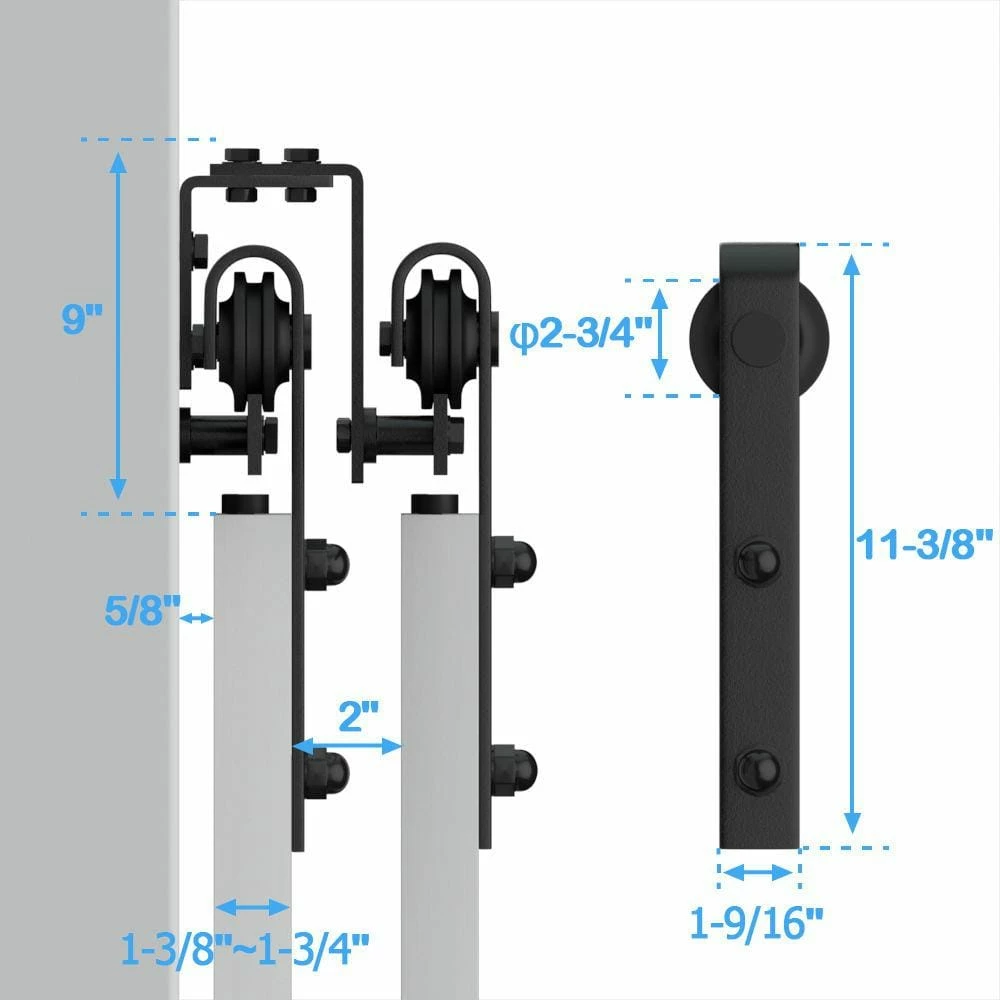 9"

φ2-3/4"

11-3/8"

5/8"

2"

1-3/8"~1-3/4"

1-9/16"